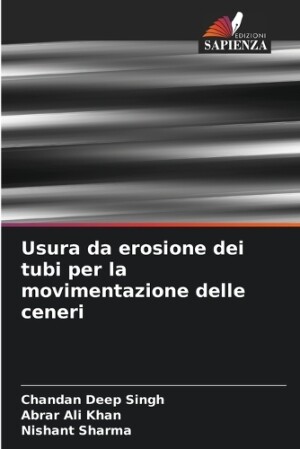 EDIZIONI
SAPIENZA

Usura da erosione dei tubi per la movimentazione delle ceneri

Chandan Deep Singh
Abrar Ali Khan
Nishant Sharma